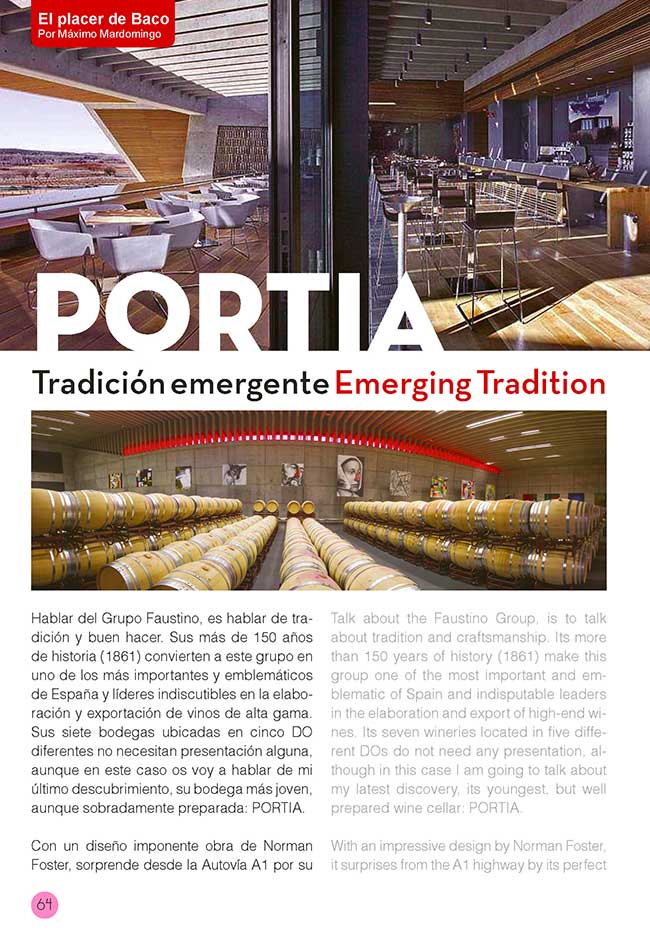 El placer de Baco
Por Máximo Mardomingo

PORTIA

Tradición emergente Emerging Tradition

Hablar del Grupo Faustino, es hablar de tradición y buen hacer. Sus más de 150 años de historia (1861) convierten a este grupo en uno de los más importantes y emblemáticos de España y líderes indiscutibles en la elaboración y exportación de vinos de alta gama. Sus siete bodegas ubicadas en cinco DO diferentes no necesitan presentación alguna, aunque en este caso os voy a hablar de mi último descubrimiento, su bodega más joven, aunque sobradamente preparada: PORTIA.

Con un diseño imponente obra de Norman Foster, sorprende desde la Autovía A1 por su

Talk about the Faustino Group, is to talk about tradition and craftsmanship. Its more than 150 years of history (1861) make this group one of the most important and emblematic of Spain and indisputable leaders in the elaboration and export of high-end wines. Its seven wineries located in five different DOs do not need any presentation, although in this case I am going to talk about my latest discovery, its youngest, but well prepared wine cellar: PORTIA.

With an impressive design by Norman Foster, it surprises from the A1 highway by its perfect

64